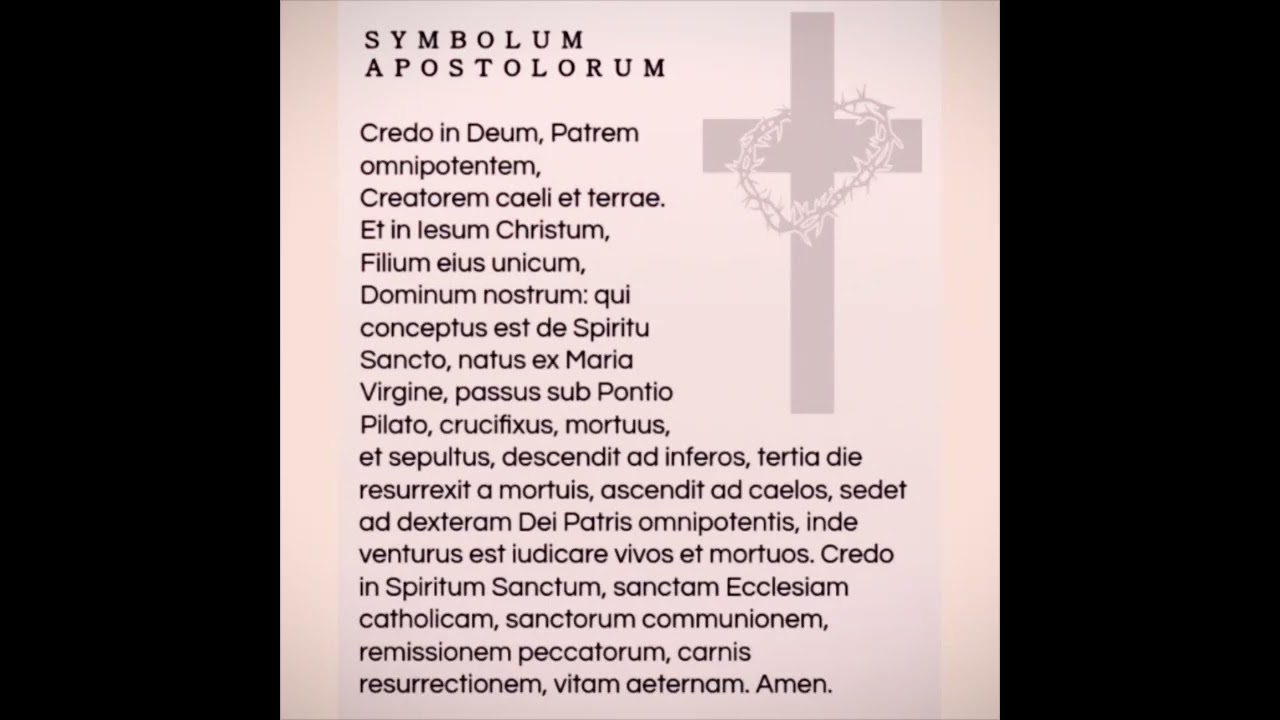 SYMBOLUM APOSTOLORUM

Credo in Deum, Patrem omnipotentem,
Creatorem caeli et terrae.
Et in Iesum Christum,
Filium eius unicum,
Dominum nostrum: qui conceptus est de Spiritu Sancto, natus ex Maria Virgine, passus sub Pontio Pilato, crucifixus, mortuus, et sepultus, descendit ad inferos, tertia die resurrexit a mortuis, ascendit ad caelos, sedet ad dexteram Dei Patris omnipotentis, inde venturus est iudicare vivos et mortuos. Credo in Spiritum Sanctum, sanctam Ecclesiam catholicam, sanctorum communionem, remissionem peccatorum, carnis resurrectionem, vitam aeternam. Amen.